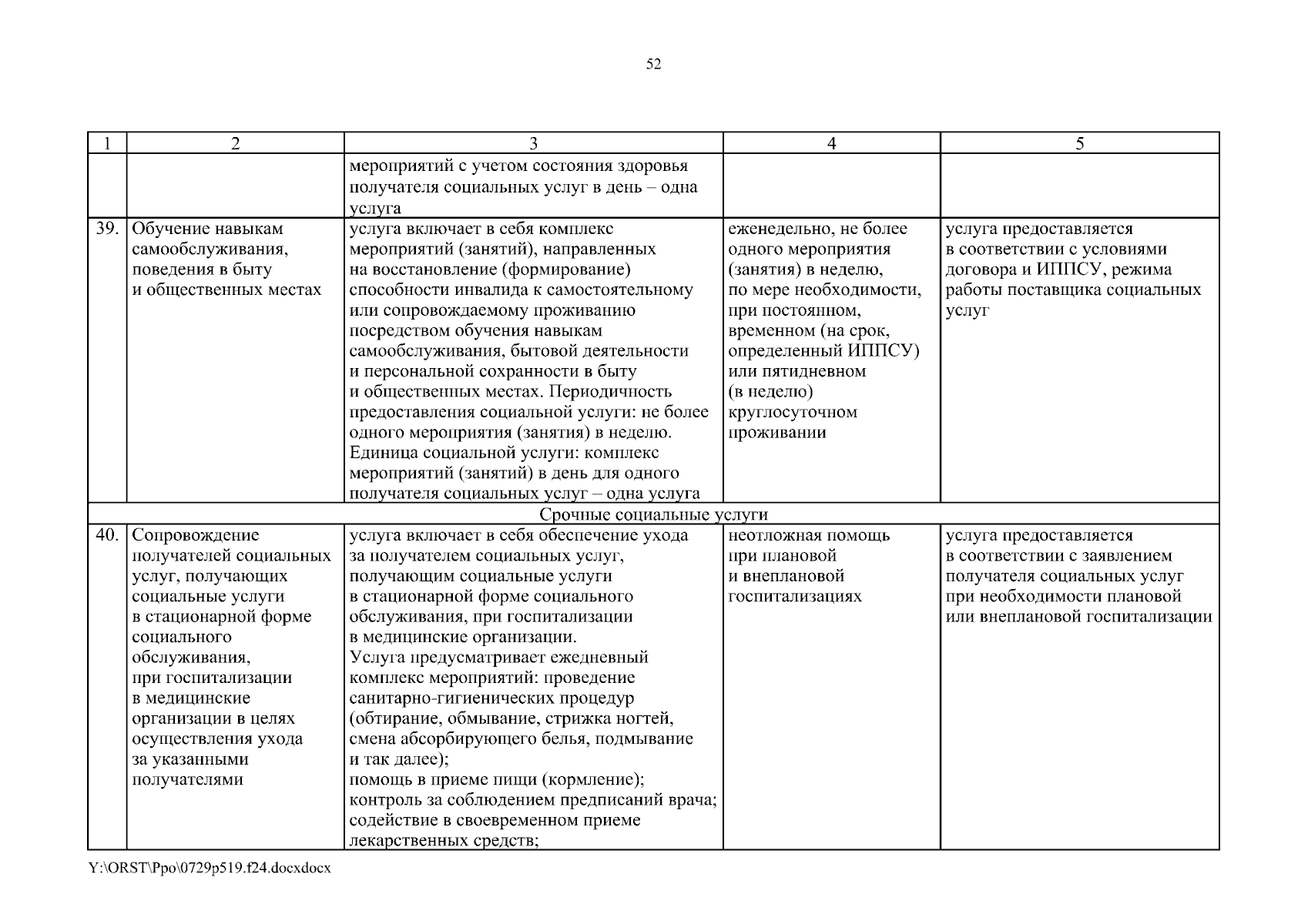 52

| 1 | 2 | 3 | 4 | 5 |
|---|---|---|---|---|
| | | мероприятий с учетом состояния здоровья получателя социальных услуг в день – одна услуга | | |
| 39. | Обучение навыкам самообслуживания, поведения в быту и общественных местах | услуга включает в себя комплекс мероприятий (занятий), направленных на восстановление (формирование) способности инвалида к самостоятельному или сопровождаемому проживанию посредством обучения навыкам самообслуживания, бытовой деятельности и персональной сохранности в быту и общественных местах. Периодичность предоставления социальной услуги: не более одного мероприятия (занятия) в неделю. Единица социальной услуги: комплекс мероприятий (занятий) в день для одного получателя социальных услуг – одна услуга | еженедельно, не более одного мероприятия (занятия) в неделю, по мере необходимости, при постоянном, временном (на срок, определенный ИППСУ) или пятидневном (в неделю) круглосуточном проживании | услуга предоставляется в соответствии с условиями договора и ИППСУ, режима работы поставщика социальных услуг |
| Срочные социальные услуги | | | | |
| 40. | Сопровождение получателей социальных услуг, получающих социальные услуги в стационарной форме социального обслуживания, при госпитализации в медицинские организации в целях осуществления ухода за указанными получателями | услуга включает в себя обеспечение ухода за получателем социальных услуг, получающим социальные услуги в стационарной форме социального обслуживания, при госпитализации в медицинские организации. Услуга предусматривает ежедневный комплекс мероприятий: проведение санитарно-гигиенических процедур (обтирание, обмывание, стрижка ногтей, смена абсорбирующего белья, подмывание и так далее); помощь в приеме пищи (кормление); контроль за соблюдением предписаний врача; содействие в своевременном приеме лекарственных средств; | неотложная помощь при плановой и внеплановой госпитализациях | услуга предоставляется в соответствии с заявлением получателя социальных услуг при необходимости плановой или внеплановой госпитализации |

Y:\ORST\Ppo\0729p519.f24.docxdocx